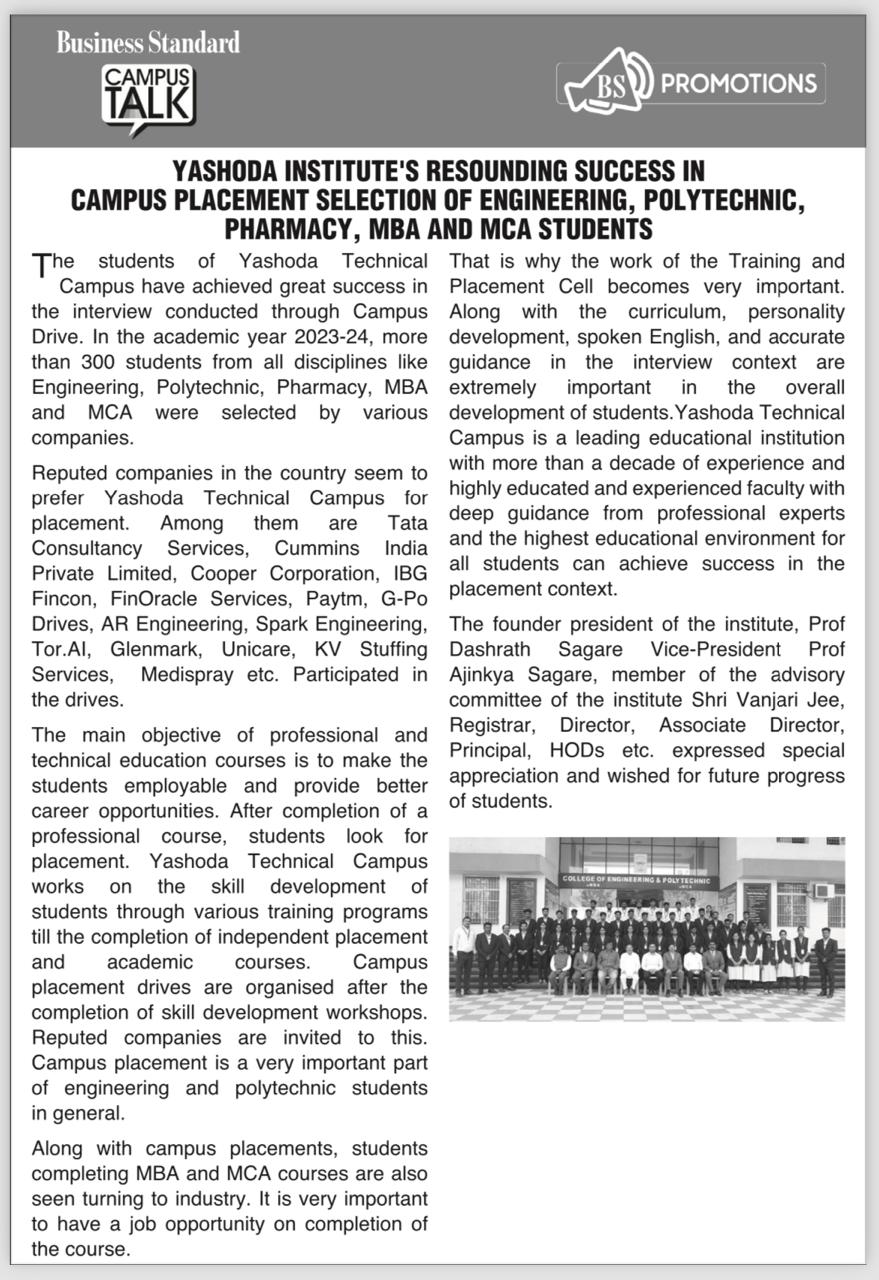 Business Standard
CAMPUS TALK

BS PROMOTIONS

YASHODA INSTITUTE'S RESOUNDING SUCCESS IN CAMPUS PLACEMENT SELECTION OF ENGINEERING, POLYTECHNIC, PHARMACY, MBA AND MCA STUDENTS

The students of Yashoda Technical Campus have achieved great success in the interview conducted through Campus Drive. In the academic year 2023-24, more than 300 students from all disciplines like Engineering, Polytechnic, Pharmacy, MBA and MCA were selected by various companies.

Reputed companies in the country seem to prefer Yashoda Technical Campus for placement. Among them are Tata Consultancy Services, Cummins India Private Limited, Cooper Corporation, IBG Fincon, FinOracle Services, Paytm, G-Po Drives, AR Engineering, Spark Engineering, Tor.AI, Glenmark, Unicare, KV Stuffing Services, Medispray etc. Participated in the drives.

The main objective of professional and technical education courses is to make the students employable and provide better career opportunities. After completion of a professional course, students look for placement. Yashoda Technical Campus works on the skill development of students through various training programs till the completion of independent placement and academic courses. Campus placement drives are organised after the completion of skill development workshops. Reputed companies are invited to this. Campus placement is a very important part of engineering and polytechnic students in general.

Along with campus placements, students completing MBA and MCA courses are also seen turning to industry. It is very important to have a job opportunity on completion of the course.

That is why the work of the Training and Placement Cell becomes very important. Along with the curriculum, personality development, spoken English, and accurate guidance in the interview context are extremely important in the overall development of students.Yashoda Technical Campus is a leading educational institution with more than a decade of experience and highly educated and experienced faculty with deep guidance from professional experts and the highest educational environment for all students can achieve success in the placement context.

The founder president of the institute, Prof Dashrath Sagare Vice-President Prof Ajinkya Sagare, member of the advisory committee of the institute Shri Vanjari Jee, Registrar, Director, Associate Director, Principal, HODs etc. expressed special appreciation and wished for future progress of students.

COLLEGE OF ENGINEERING & POLYTECHNIC